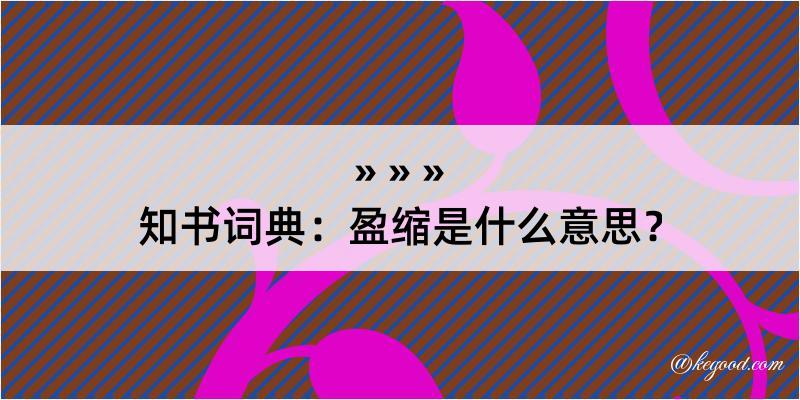 » » »
知书词典：盈缩是什么意思？

@kegood.com